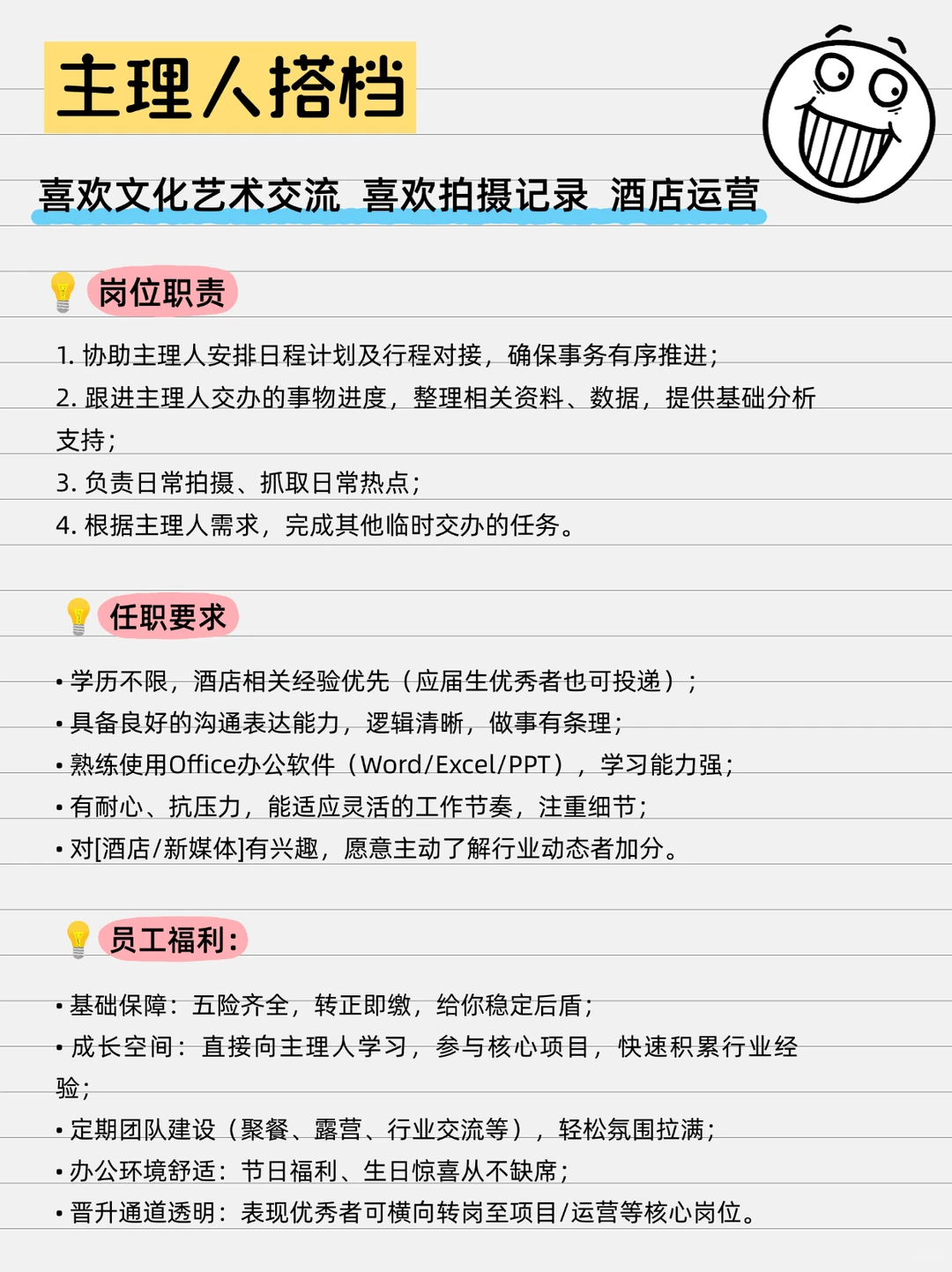 主理人搭档

喜欢文化艺术交流 喜欢拍摄记录 酒店运营

岗位职责

1. 协助主理人安排日程计划及行程对接，确保事务有序推进；
2. 跟进主理人交办的事物进度，整理相关资料、数据，提供基础分析支持；
3. 负责日常拍摄、抓取日常热点；
4. 根据主理人需求，完成其他临时交办的任务。

任职要求

• 学历不限，酒店相关经验优先（应届生优秀者也可投递）；
• 具备良好的沟通表达能力，逻辑清晰，做事有条理；
• 熟练使用Office办公软件（Word/Excel/PPT），学习能力强；
• 有耐心、抗压力，能适应灵活的工作节奏，注重细节；
• 对[酒店/新媒体]有兴趣，愿意主动了解行业动态者加分。

员工福利：

• 基础保障：五险齐全，转正即缴，给你稳定后盾；
• 成长空间：直接向主理人学习，参与核心项目，快速积累行业经验；
• 定期团队建设（聚餐、露营、行业交流等），轻松氛围拉满；
• 办公环境舒适：节日福利、生日惊喜从不缺席；
• 晋升通道透明：表现优秀者可横向转岗至项目/运营等核心岗位。